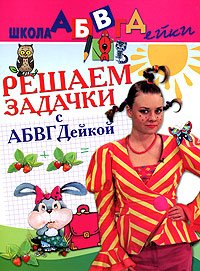 ШКОЛА АБВГДейки

РЕШАЕМ ЗАДАЧКИ с АБВГДейкой

+ =